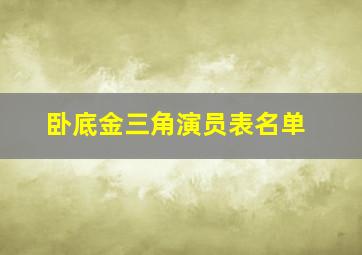 卧底金三角演员表名单